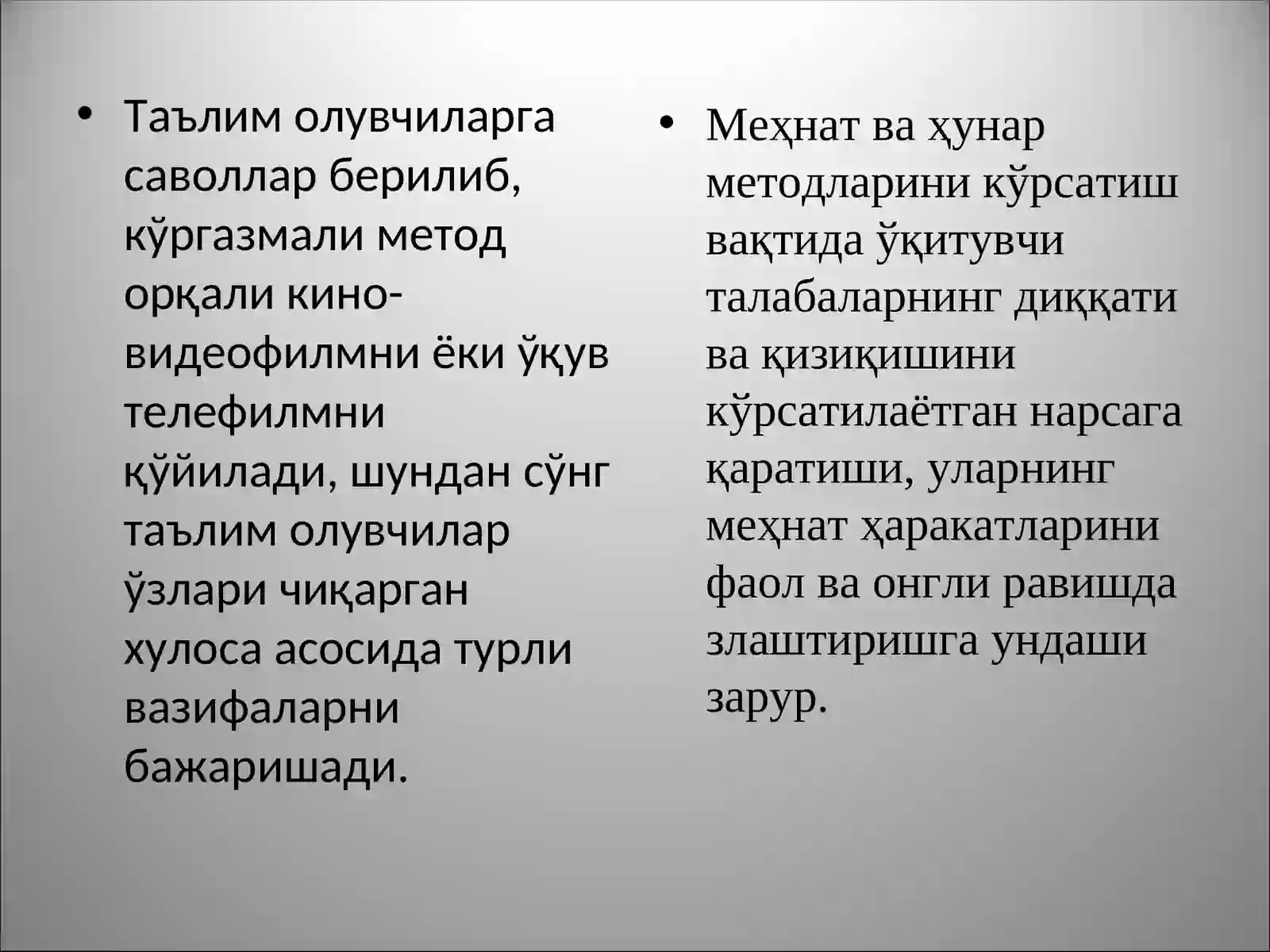 • Таълим олувчиларга саволлар берилиб, кўргазмали метод орқали кино-видеофилмни ёки ўқув телефилмни қўйилади, шундан сўнг таълим олувчилар ўзлари чиқарган хулоса асосида турли вазифаларни бажаришади.

• Меҳнат ва ҳунар методларини кўрсатиш вақтида ўқитувчи талабаларнинг диққати ва қизиқишини кўрсатилаётган нарсага қаратиши, уларнинг меҳнат ҳаракатларини фаол ва онгли равишда злаштиришга ундаши зарур.